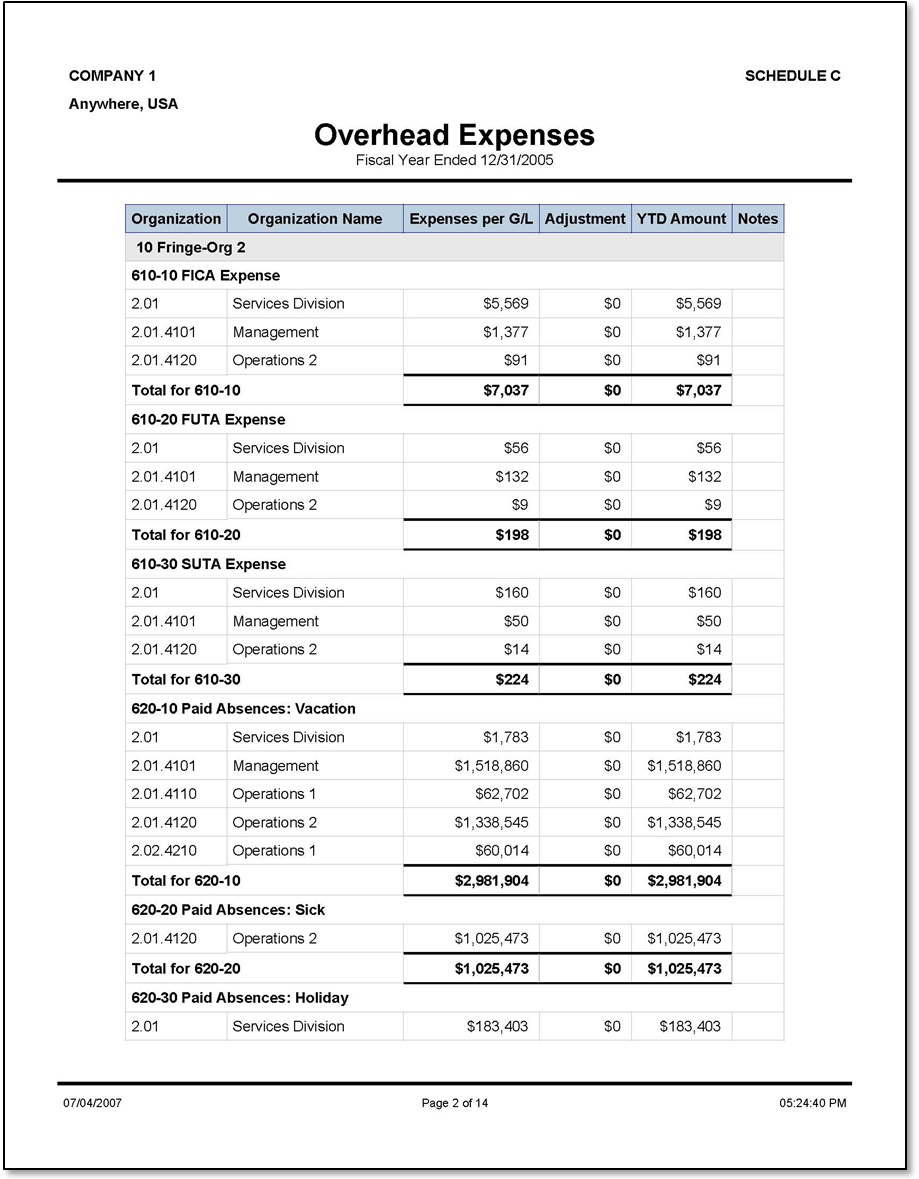 COMPANY 1

SCHEDULE C

Anywhere, USA

Overhead Expenses
Fiscal Year Ended 12/31/2005

| Organization | Organization Name | Expenses per G/L | Adjustment | YTD Amount | Notes |
|---|---|---|---|---|---|
| 10 Fringe-Org 2 | | | | | |
| 610-10 FICA Expense | | | | | |
| 2.01 | Services Division | $5,569 | $0 | $5,569 | |
| 2.01.4101 | Management | $1,377 | $0 | $1,377 | |
| 2.01.4120 | Operations 2 | $91 | $0 | $91 | |
| Total for 610-10 | | $7,037 | $0 | $7,037 | |
| 610-20 FUTA Expense | | | | | |
| 2.01 | Services Division | $56 | $0 | $56 | |
| 2.01.4101 | Management | $132 | $0 | $132 | |
| 2.01.4120 | Operations 2 | $9 | $0 | $9 | |
| Total for 610-20 | | $198 | $0 | $198 | |
| 610-30 SUTA Expense | | | | | |
| 2.01 | Services Division | $160 | $0 | $160 | |
| 2.01.4101 | Management | $50 | $0 | $50 | |
| 2.01.4120 | Operations 2 | $14 | $0 | $14 | |
| Total for 610-30 | | $224 | $0 | $224 | |
| 620-10 Paid Absences: Vacation | | | | | |
| 2.01 | Services Division | $1,783 | $0 | $1,783 | |
| 2.01.4101 | Management | $1,518,860 | $0 | $1,518,860 | |
| 2.01.4110 | Operations 1 | $62,702 | $0 | $62,702 | |
| 2.01.4120 | Operations 2 | $1,338,545 | $0 | $1,338,545 | |
| 2.02.4210 | Operations 1 | $60,014 | $0 | $60,014 | |
| Total for 620-10 | | $2,981,904 | $0 | $2,981,904 | |
| 620-20 Paid Absences: Sick | | | | | |
| 2.01.4120 | Operations 2 | $1,025,473 | $0 | $1,025,473 | |
| Total for 620-20 | | $1,025,473 | $0 | $1,025,473 | |
| 620-30 Paid Absences: Holiday | | | | | |
| 2.01 | Services Division | $183,403 | $0 | $183,403 | |

07/04/2007

Page 2 of 14

05:24:40 PM